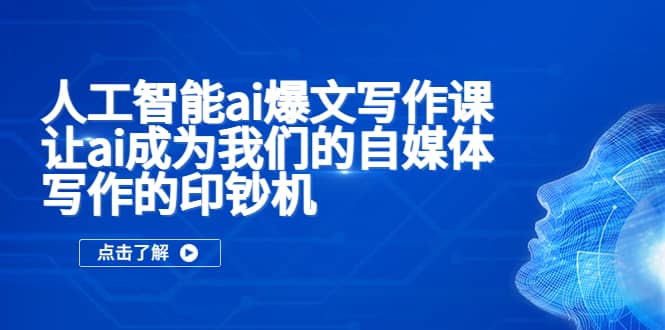 人工智能ai爆文写作课
让ai成为我们的自媒体
写作的印钞机

点击了解